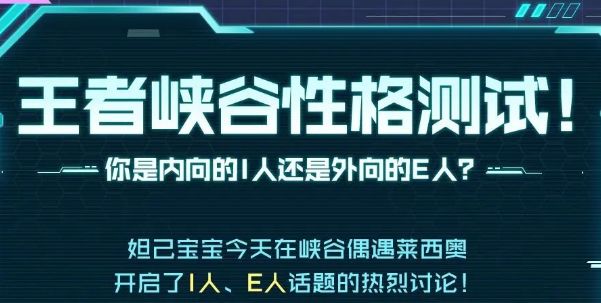 王者峡谷性格测试！

你是内向的I人还是外向的E人？

妲己宝宝今天在峡谷偶遇莱西奥
开启了I人、E人话题的热烈讨论！